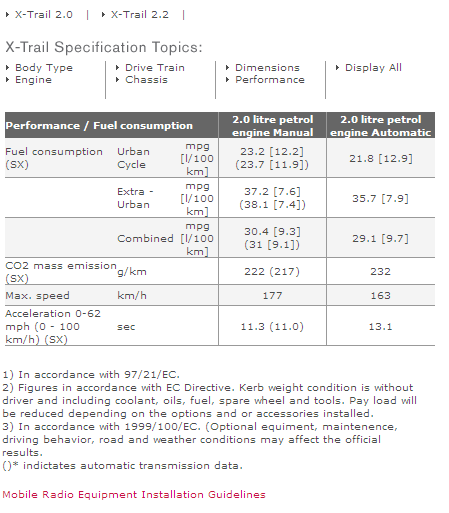 X-Trail 2.0 | X-Trail 2.2 |

X-Trail Specification Topics:

Body Type
Engine

Drive Train
Chassis

Dimensions
Performance

Display All

| Performance / Fuel consumption | | | 2.0 litre petrol engine Manual | 2.0 litre petrol engine Automatic |
|---|---|---|---|---|
| Fuel consumption (SX) | Urban Cycle | mpg [l/100 km] | 23.2 [12.2] (23.7 [11.9]) | 21.8 [12.9] |
| | Extra - Urban | mpg [l/100 km] | 37.2 [7.6] (38.1 [7.4]) | 35.7 [7.9] |
| | Combined | mpg [l/100 km] | 30.4 [9.3] (31 [9.1]) | 29.1 [9.7] |
| CO2 mass emission (SX) | g/km | | 222 (217) | 232 |
| Max. speed | km/h | | 177 | 163 |
| Acceleration 0-62 mph (0 - 100 km/h) (SX) | sec | | 11.3 (11.0) | 13.1 |

1) In accordance with 97/21/EC.
2) Figures in accordance with EC Directive. Kerb weight condition is without driver and including coolant, oils, fuel, spare wheel and tools. Pay load will be reduced depending on the options and or accessories installed.
3) In accordance with 1999/100/EC. (Optional equiment, maintenence, driving behavior, road and weather conditions may affect the official results.
()* indictates automatic transmission data.

Mobile Radio Equipment Installation Guidelines